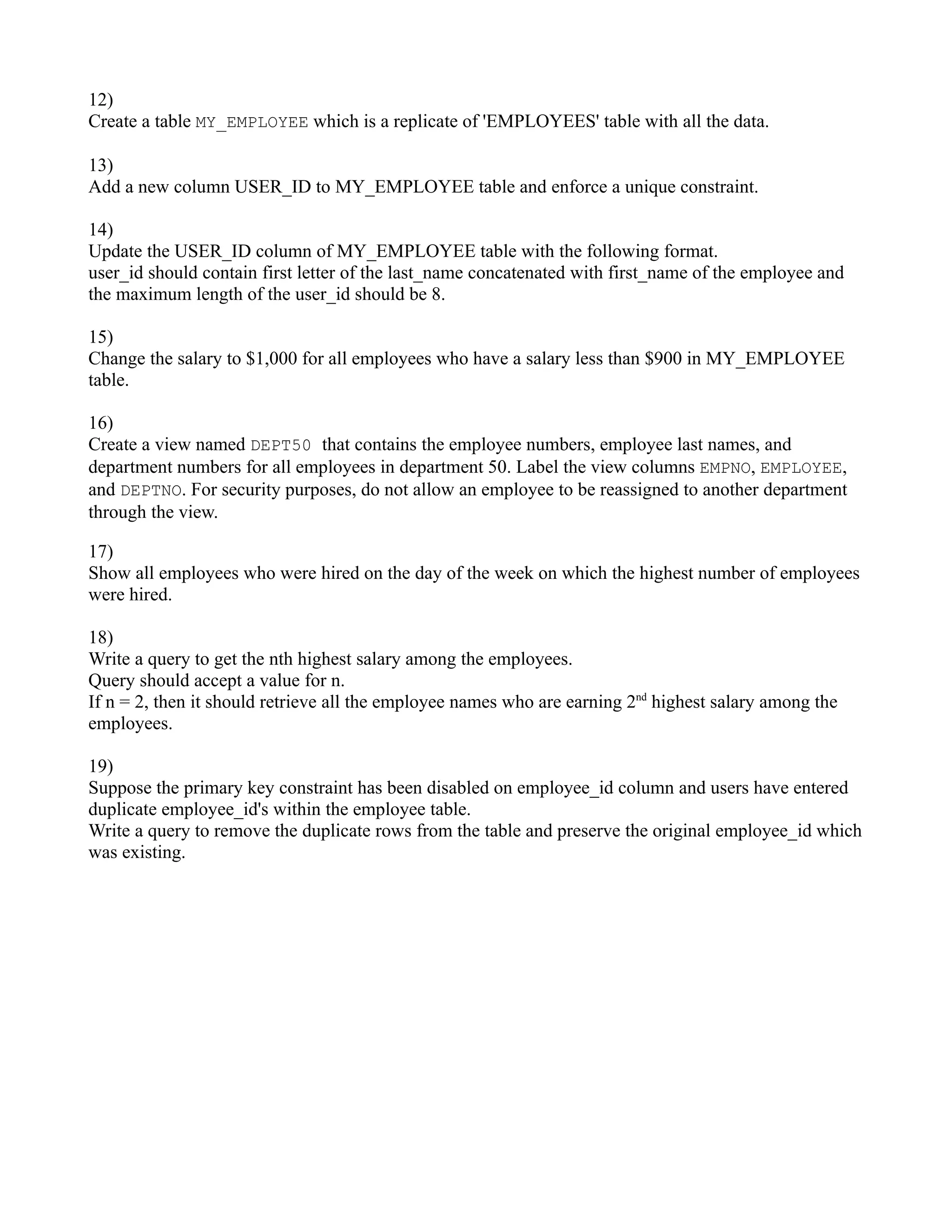 12)
Create a table MY_EMPLOYEE which is a replicate of 'EMPLOYEES' table with all the data.

13)
Add a new column USER_ID to MY_EMPLOYEE table and enforce a unique constraint.

14)
Update the USER_ID column of MY_EMPLOYEE table with the following format.
user_id should contain first letter of the last_name concatenated with first_name of the employee and the maximum length of the user_id should be 8.

15)
Change the salary to \$1,000 for all employees who have a salary less than \$900 in MY_EMPLOYEE table.

16)
Create a view named DEPT50 that contains the employee numbers, employee last names, and department numbers for all employees in department 50. Label the view columns EMPNO, EMPLOYEE, and DEPTNO. For security purposes, do not allow an employee to be reassigned to another department through the view.

17)
Show all employees who were hired on the day of the week on which the highest number of employees were hired.

18)
Write a query to get the nth highest salary among the employees.
Query should accept a value for n.
If n = 2, then it should retrieve all the employee names who are earning $2^{nd}$ highest salary among the employees.

19)
Suppose the primary key constraint has been disabled on employee_id column and users have entered duplicate employee_id's within the employee table.
Write a query to remove the duplicate rows from the table and preserve the original employee_id which was existing.